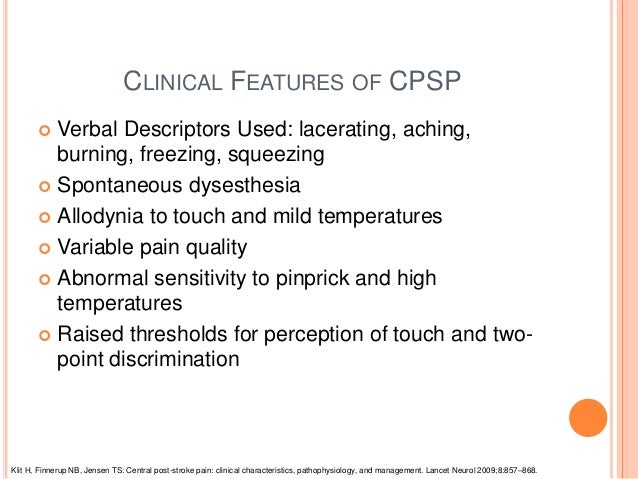 CLINICAL FEATURES OF CPSP

Verbal Descriptors Used: lacerating, aching, burning, freezing, squeezing

Spontaneous dysesthesia

Allodynia to touch and mild temperatures

Variable pain quality

Abnormal sensitivity to pinprick and high temperatures

Raised thresholds for perception of touch and two-point discrimination

Klit H, Finnerup NB, Jensen TS: Central post-stroke pain: clinical characteristics, pathophysiology, and management. Lancet Neurol 2009;8:857–868.